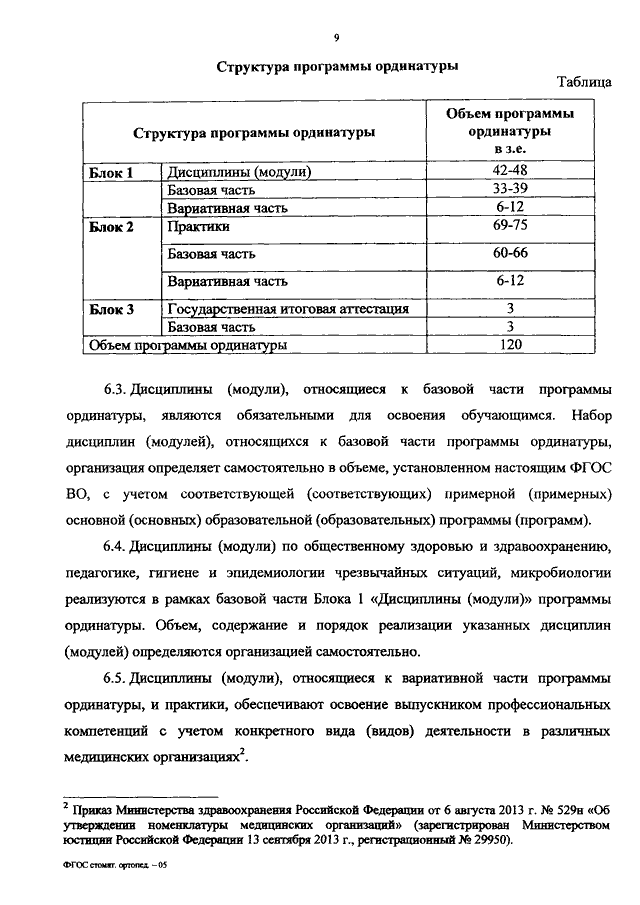 9

Структура программы ординатуры

Таблица

| Структура программы ординатуры | | Объем программы ординатуры в з.е. |
|---|---|---|
| Блок 1 | Дисциплины (модули) | 42-48 |
| | Базовая часть | 33-39 |
| | Вариативная часть | 6-12 |
| Блок 2 | Практики | 69-75 |
| | Базовая часть | 60-66 |
| | Вариативная часть | 6-12 |
| Блок 3 | Государственная итоговая аттестация | 3 |
| | Базовая часть | 3 |
| Объем программы ординатуры | | 120 |

6.3. Дисциплины (модули), относящиеся к базовой части программы ординатуры, являются обязательными для освоения обучающимся. Набор дисциплин (модулей), относящихся к базовой части программы ординатуры, организация определяет самостоятельно в объеме, установленном настоящим ФГОС ВО, с учетом соответствующей (соответствующих) примерной (примерных) основной (основных) образовательной (образовательных) программы (программ).

6.4. Дисциплины (модули) по общественному здоровью и здравоохранению, педагогике, гигиене и эпидемиологии чрезвычайных ситуаций, микробиологии реализуются в рамках базовой части Блока 1 «Дисциплины (модули)» программы ординатуры. Объем, содержание и порядок реализации указанных дисциплин (модулей) определяются организацией самостоятельно.

6.5. Дисциплины (модули), относящиеся к вариативной части программы ординатуры, и практики, обеспечивают освоение выпускником профессиональных компетенций с учетом конкретного вида (видов) деятельности в различных медицинских организациях$^2$.

$^2$ Приказ Министерства здравоохранения Российской Федерации от 6 августа 2013 г. № 529н «Об утверждении номенклатуры медицинских организаций» (зарегистрирован Министерством юстиции Российской Федерации 13 сентября 2013 г., регистрационный № 29950).

ФГОС стомат. ортопед. – 05